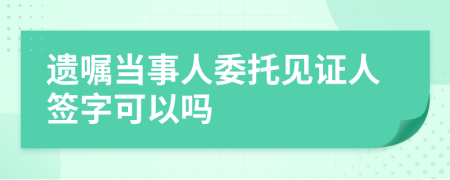 遗嘱当事人委托见证人签字可以吗